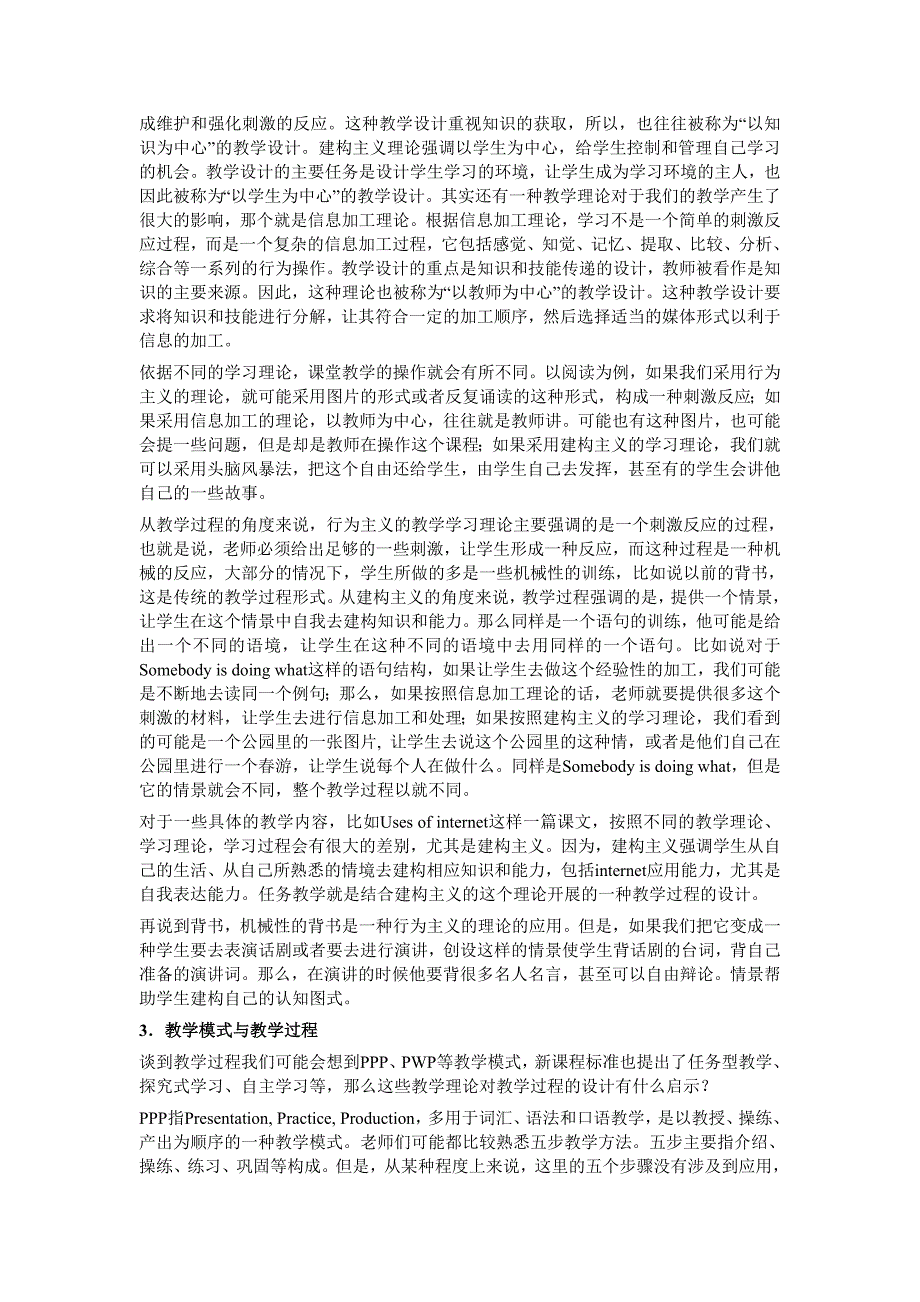 成维护和强化刺激的反应。这种教学设计重视知识的获取，所以，也往往被称为“以知识为中心”的教学设计。建构主义理论强调以学生为中心，给学生控制和管理自己学习的机会。教学设计的主要任务是设计学生学习的环境，让学生成为学习环境的主人，也因此被称为“以学生为中心”的教学设计。其实还有一种教学理论对于我们的教学产生了很大的影响，那个就是信息加工理论。根据信息加工理论，学习不是一个简单的刺激反应过程，而是一个复杂的信息加工过程，它包括感觉、知觉、记忆、提取、比较、分析、综合等一系列的行为操作。教学设计的重点是知识和技能传递的设计，教师被看作是知识的主要来源。因此，这种理论也被称为“以教师为中心”的教学设计。这种教学设计要求将知识和技能进行分解，让其符合一定的加工顺序，然后选择适当的媒体形式以利于信息的加工。

依据不同的学习理论，课堂教学的操作就会有所不同。以阅读为例，如果我们采用行为主义的理论，就可能采用图片的形式或者反复诵读的这种形式，构成一种刺激反应；如果采用信息加工的理论，以教师为中心，往往就是教师讲。可能也有这种图片，也可能会提一些问题，但是却是教师在操作这个课程；如果采用建构主义的学习理论，我们就可以采用头脑风暴法，把这个自由还给学生，由学生自己去发挥，甚至有的学生会讲他自己的一些故事。

从教学过程的角度来说，行为主义的教学学习理论主要强调的是一个刺激反应的过程，也就是说，老师必须给出足够的一些刺激，让学生形成一种反应，而这种过程是一种机械的反应，大部分的情况下，学生所做的多是一些机械性的训练，比如说以前的背书，这是传统的教学过程形式。从建构主义的角度来说，教学过程强调的是，提供一个情景，让学生在这个情景中自我去建构知识和能力。那么同样是一个语句的训练，他可能是给出一个不同的语境，让学生在这种不同的语境中去用同样的一个语句。比如说对于Somebody is doing what这样的语句结构，如果让学生去做这个经验性的加工，我们可能是不断地去读同一个例句；那么，如果按照信息加工理论的话，老师就要提供很多这个刺激的材料，让学生去进行信息加工和处理；如果按照建构主义的学习理论，我们看到的可能是一个公园里的一张图片，让学生去说这个公园里的这种情，或者是他们自己在公园里进行一个春游，让学生说每个人在做什么。同样是Somebody is doing what，但是它的情景就会不同，整个教学过程以就不同。

对于一些具体的教学内容，比如Uses of internet这样一篇课文，按照不同的教学理论、学习理论，学习过程会有很大的差别，尤其是建构主义。因为，建构主义强调学生从自己的生活、从自己所熟悉的情境去建构相应知识和能力，包括internet应用能力，尤其是自我表达能力。任务教学就是结合建构主义的这个理论开展的一种教学过程的设计。

再说到背书，机械性的背书是一种行为主义的理论的应用。但是，如果我们把它变成一种学生要去表演话剧或者要去进行演讲，创设这样的情景使学生背话剧的台词，背自己准备的演讲词。那么，在演讲的时候他要背很多名人名言，甚至可以自由辩论。情景帮助学生建构自己的认知图式。

3．教学模式与教学过程

谈到教学过程我们可能会想到PPP、PWP等教学模式，新课程标准也提出了任务型教学、探究式学习、自主学习等，那么这些教学理论对教学过程的设计有什么启示？

PPP指Presentation, Practice, Production，多用于词汇、语法和口语教学，是以教授、操练、产出为顺序的一种教学模式。老师们可能都比较熟悉五步教学方法。五步主要指介绍、操练、练习、巩固等构成。但是，从某种程度上来说，这里的五个步骤没有涉及到应用，